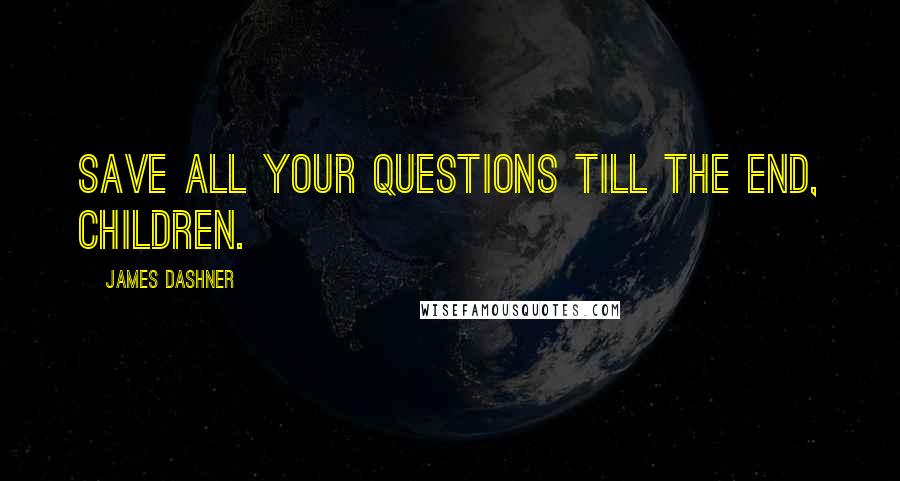 SAVE ALL YOUR QUESTIONS TILL THE END, CHILDREN.

JAMES DASHNER

WISEFAMOUSQUOTES.COM